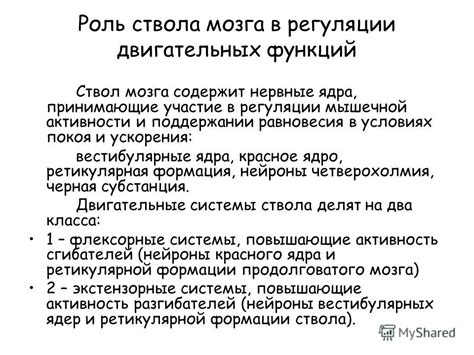 Роль ствола мозга в регуляции двигательных функций

Ствол мозга содержит нервные ядра, принимающие участие в регуляции мышечной активности и поддержании равновесия в условиях покоя и ускорения:

вестибулярные ядра, красное ядро, ретикулярная формация, нейроны четверохолмия, черная субстанция.

Двигательные системы ствола делят на два класса:

• 1 – флексорные системы, повышающие активность сгибателей (нейроны красного ядра и ретикулярной формации продолговатого мозга)
• 2 – экстензорные системы, повышающие активность разгибателей (нейроны вестибулярных ядер и ретикулярной формации ствола).

MyShared